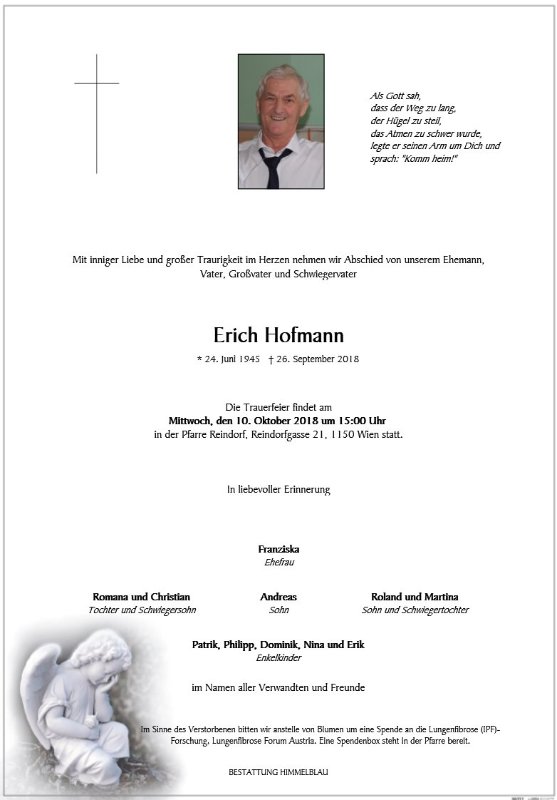 Als Gott sah,
dass der Weg zu lang,
der Hügel zu steil,
das Atmen zu schwer wurde,
legte er seinen Arm um Dich und
sprach: "Komm heim!"

Mit inniger Liebe und großer Traurigkeit im Herzen nehmen wir Abschied von unserem Ehemann, Vater, Großvater und Schwiegervater

Erich Hofmann

* 24. Juni 1945 † 26. September 2018

Die Trauerfeier findet am
Mittwoch, den 10. Oktober 2018 um 15:00 Uhr
in der Pfarre Reindorf, Reindorfgasse 21, 1150 Wien statt.

In liebevoller Erinnerung

Franziska
Ehefrau

Romana und Christian
Tochter und Schwiegersohn

Andreas
Sohn

Roland und Martina
Sohn und Schwiegertochter

Patrik, Philipp, Dominik, Nina und Erik
Enkelkinder

im Namen aller Verwandten und Freunde

Im Sinne des Verstorbenen bitten wir anstelle von Blumen um eine Spende an die Lungenfibrose (IPF)-Forschung, Lungenfibrose Forum Austria. Eine Spendenbox steht in der Pfarre bereit.

BESTATTUNG HIMMELBLAU